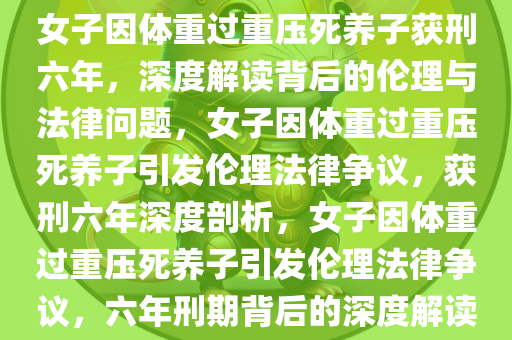 女子因体重过重压死养子获刑六年，深度解读背后的伦理与法律问题，女子因体重过重压死养子引发伦理法律争议，获刑六年深度剖析，女子因体重过重压死养子引发伦理法律争议，六年刑期背后的深度解读